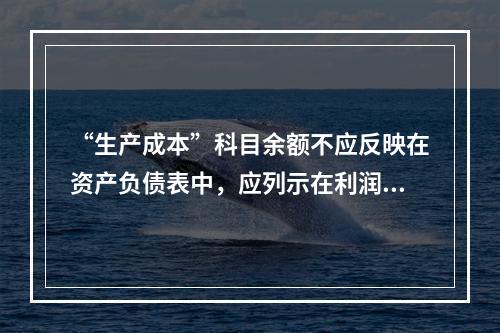 “生产成本”科目余额不应反映在资产负债表中，应列示在利润...